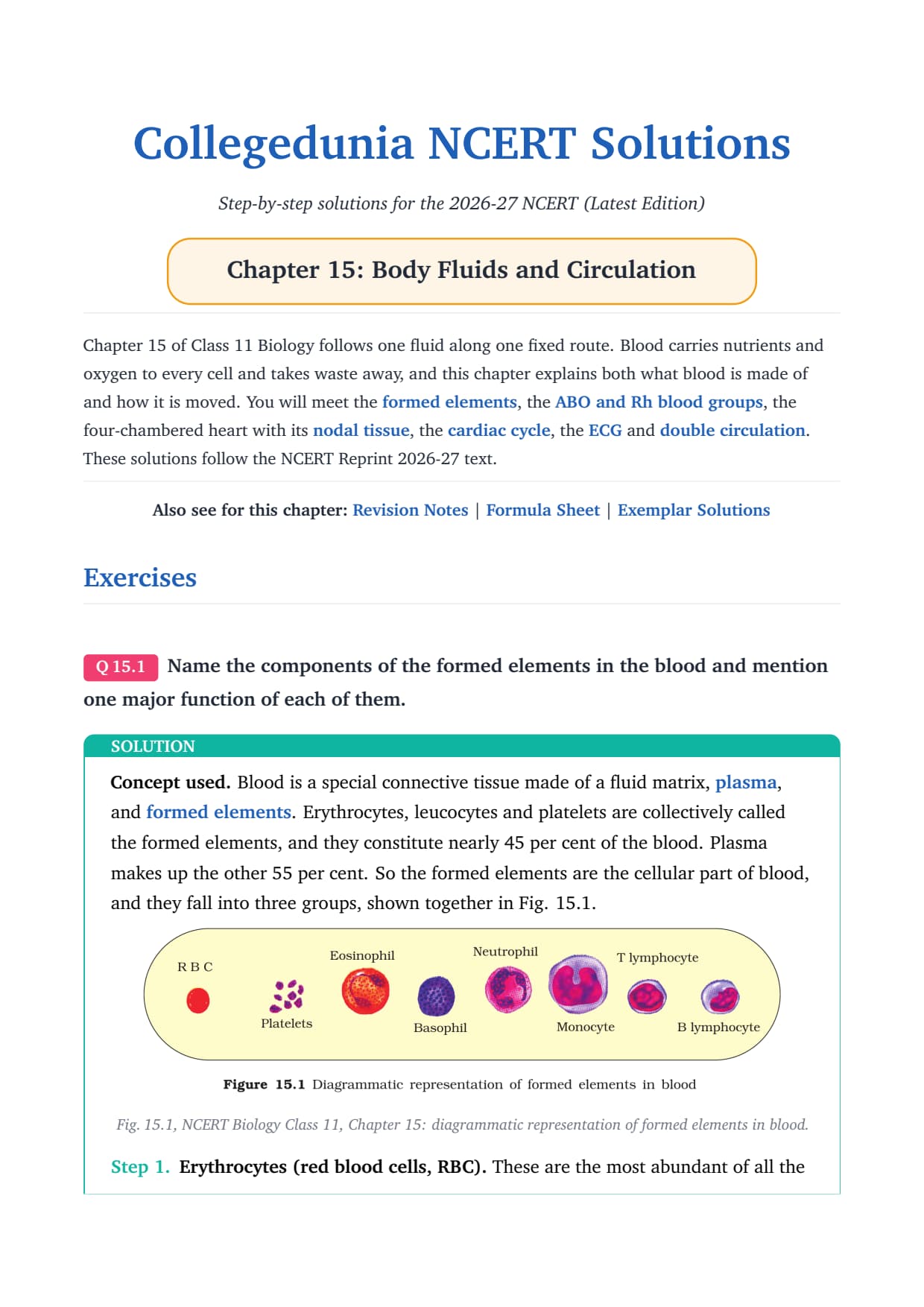 Collegedunia NCERT Solutions

Step-by-step solutions for the 2026-27 NCERT (Latest Edition)

Chapter 15: Body Fluids and Circulation

Chapter 15 of Class 11 Biology follows one fluid along one fixed route. Blood carries nutrients and oxygen to every cell and takes waste away, and this chapter explains both what blood is made of and how it is moved. You will meet the formed elements, the ABO and Rh blood groups, the four-chambered heart with its nodal tissue, the cardiac cycle, the ECG and double circulation. These solutions follow the NCERT Reprint 2026-27 text.

Also see for this chapter: Revision Notes | Formula Sheet | Exemplar Solutions

Exercises

Q 15.1 Name the components of the formed elements in the blood and mention one major function of each of them.

SOLUTION

Concept used. Blood is a special connective tissue made of a fluid matrix, plasma, and formed elements. Erythrocytes, leucocytes and platelets are collectively called the formed elements, and they constitute nearly 45 per cent of the blood. Plasma makes up the other 55 per cent. So the formed elements are the cellular part of blood, and they fall into three groups, shown together in Fig. 15.1.

R B C
Platelets
Eosinophil
Basophil
Neutrophil
Monocyte
T lymphocyte
B lymphocyte

Figure 15.1 Diagrammatic representation of formed elements in blood

Fig. 15.1, NCERT Biology Class 11, Chapter 15: diagrammatic representation of formed elements in blood.

Step 1. Erythrocytes (red blood cells, RBC). These are the most abundant of all the